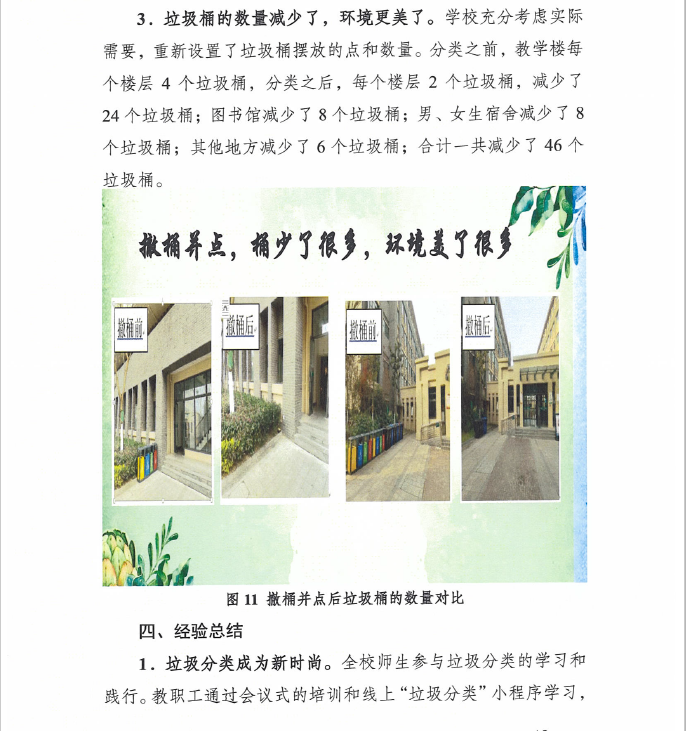 3．垃圾桶的数量减少了，环境更美了。学校充分考虑实际需要，重新设置了垃圾桶摆放的点和数量。分类之前，教学楼每个楼层 4 个垃圾桶，分类之后，每个楼层 2 个垃圾桶，减少了 24 个垃圾桶；图书馆减少了 8 个垃圾桶；男、女生宿舍减少了 8 个垃圾桶；其他地方减少了 6 个垃圾桶；合计一共减少了 46 个垃圾桶。

撤桶并点，桶少了很多，环境美了很多

撤桶前

撤桶后

撤桶前

撤桶后

图 11 撤桶并点后垃圾桶的数量对比

四、经验总结

1．垃圾分类成为新时尚。全校师生参与垃圾分类的学习和践行。教职工通过会议式的培训和线上“垃圾分类”小程序学习，